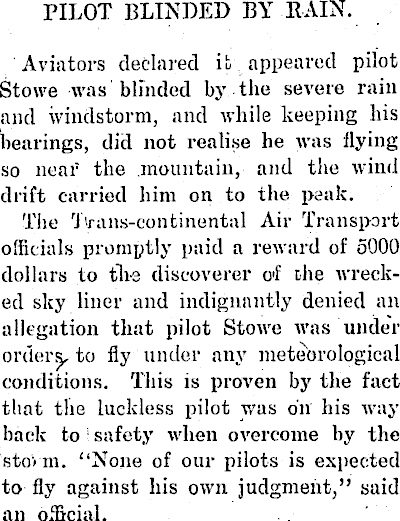 PILOT BLINDED BY RAIN.

Aviators declared it appeared pilot Stowe was blinded by the severe rain and windstorm, and while keeping his bearings, did not realise he was flying so near the mountain, and the wind drift carried him on to the peak.

The Trans-continental Air Transport officials promptly paid a reward of 5000 dollars to the discoverer of the wrecked sky liner and indignantly denied an allegation that pilot Stowe was under orders to fly under any meteorological conditions. This is proven by the fact that the luckless pilot was on his way back to safety when overcome by the storm. "None of our pilots is expected to fly against his own judgment," said an official.